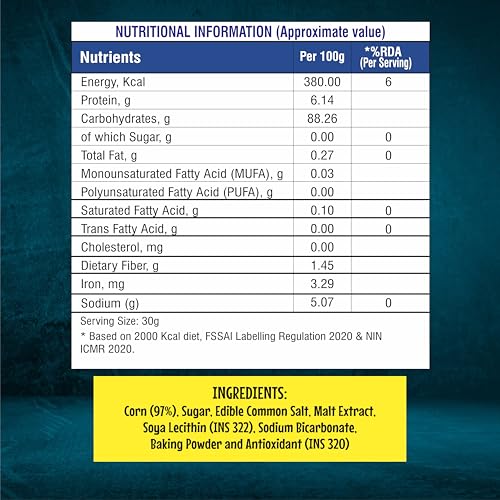 NUTRITIONAL INFORMATION (Approximate value)

| Nutrients | Per 100g | *%RDA (Per Serving) |
|---|---|---|
| Energy, Kcal | 380.00 | 6 |
| Protein, g | 6.14 | |
| Carbohydrates, g | 88.26 | |
| of which Sugar, g | 0.00 | 0 |
| Total Fat, g | 0.27 | 0 |
| Monounsaturated Fatty Acid (MUFA), g | 0.03 | |
| Polyunsaturated Fatty Acid (PUFA), g | 0.00 | |
| Saturated Fatty Acid, g | 0.10 | 0 |
| Trans Fatty Acid, g | 0.00 | 0 |
| Cholesterol, mg | 0.00 | |
| Dietary Fiber, g | 1.45 | |
| Iron, mg | 3.29 | |
| Sodium (g) | 5.07 | 0 |

Serving Size: 30g
* Based on 2000 Kcal diet, FSSAI Labelling Regulation 2020 & NIN ICMR 2020.

INGREDIENTS:
Corn (97%), Sugar, Edible Common Salt, Malt Extract, Soya Lecithin (INS 322), Sodium Bicarbonate, Baking Powder and Antioxidant (INS 320)